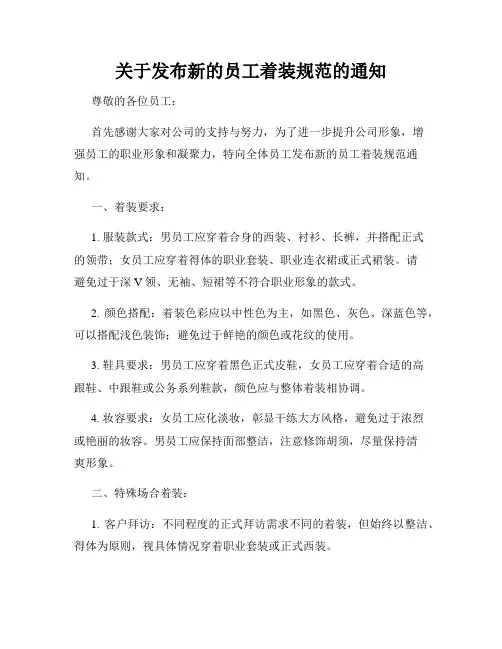 关于发布新的员工着装规范的通知

尊敬的各位员工：

首先感谢大家对公司的支持与努力，为了进一步提升公司形象，增强员工的职业形象和凝聚力，特向全体员工发布新的员工着装规范通知。

一、着装要求：

1. 服装款式：男员工应穿着合身的西装、衬衫、长裤，并搭配正式的领带；女员工应穿着得体的职业套装、职业连衣裙或正式裙装。请避免过于深 V 领、无袖、短裙等不符合职业形象的款式。

2. 颜色搭配：着装色彩应以中性色为主，如黑色、灰色、深蓝色等，可以搭配浅色装饰；避免过于鲜艳的颜色或花纹的使用。

3. 鞋具要求：男员工应穿着黑色正式皮鞋，女员工应穿着合适的高跟鞋、中跟鞋或公务系列鞋款，颜色应与整体着装相协调。

4. 妆容要求：女员工应化淡妆，彰显干练大方风格，避免过于浓烈或艳丽的妆容。男员工应保持面部整洁，注意修饰胡须，尽量保持清爽形象。

二、特殊场合着装：

1. 客户拜访：不同程度的正式拜访需求不同的着装，但始终以整洁、得体为原则，视具体情况穿着职业套装或正式西装。